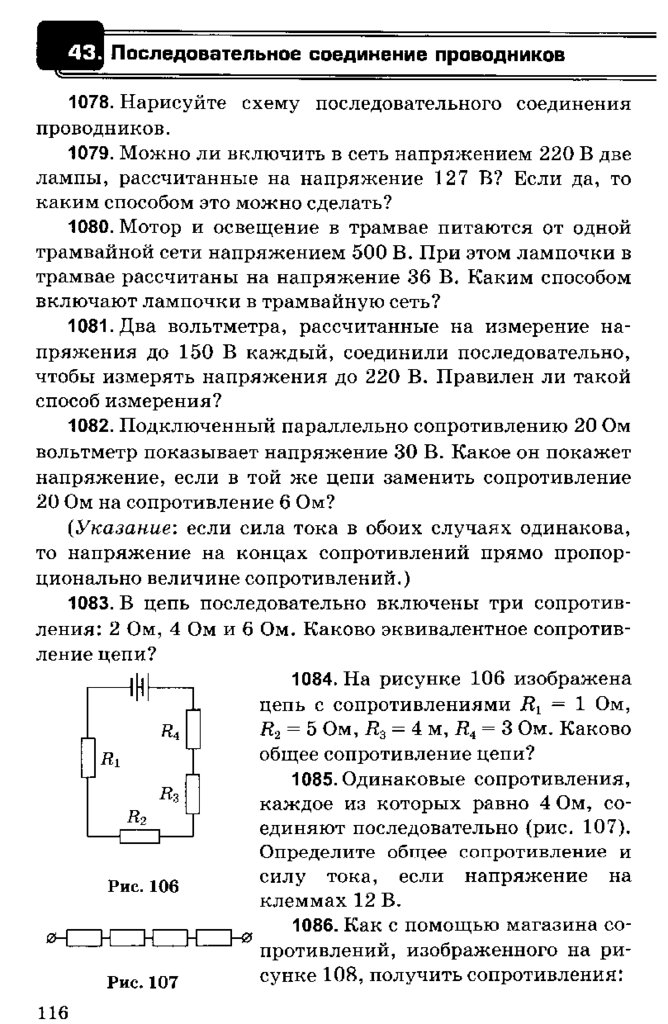 43. Последовательное соединение проводников

1078. Нарисуйте схему последовательного соединения проводников.

1079. Можно ли включить в сеть напряжением 220 В две лампы, рассчитанные на напряжение 127 В? Если да, то каким способом это можно сделать?

1080. Мотор и освещение в трамвае питаются от одной трамвайной сети напряжением 500 В. При этом лампочки в трамвае рассчитаны на напряжение 36 В. Каким способом включают лампочки в трамвайную сеть?

1081. Два вольтметра, рассчитанные на измерение напряжения до 150 В каждый, соединили последовательно, чтобы измерять напряжения до 220 В. Правилен ли такой способ измерения?

1082. Подключенный параллельно сопротивлению 20 Ом вольтметр показывает напряжение 30 В. Какое он покажет напряжение, если в той же цепи заменить сопротивление 20 Ом на сопротивление 6 Ом?

(Указание: если сила тока в обоих случаях одинакова, то напряжение на концах сопротивлений прямо пропорционально величине сопротивлений.)

1083. В цепь последовательно включены три сопротивления: 2 Ом, 4 Ом и 6 Ом. Каково эквивалентное сопротивление цепи?

$R_4$

$R_1$

$R_3$

$R_2$

Рис. 106

Рис. 107

1084. На рисунке 106 изображена цепь с сопротивлениями $R_1 = 1$ Ом, $R_2 = 5$ Ом, $R_3 = 4$ м, $R_4 = 3$ Ом. Каково общее сопротивление цепи?

1085. Одинаковые сопротивления, каждое из которых равно 4 Ом, соединяют последовательно (рис. 107). Определите общее сопротивление и силу тока, если напряжение на клеммах 12 В.

1086. Как с помощью магазина сопротивлений, изображенного на рисунке 108, получить сопротивления:

116